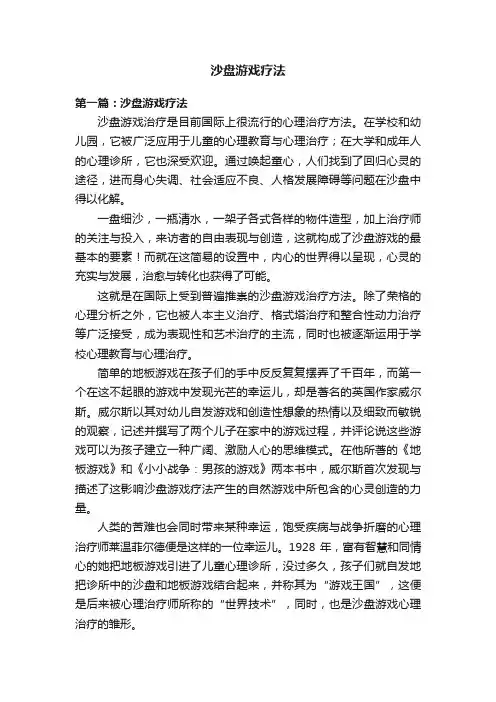 沙盘游戏疗法

第一篇：沙盘游戏疗法

沙盘游戏治疗是目前国际上很流行的心理治疗方法。在学校和幼儿园，它被广泛应用于儿童的心理教育与心理治疗；在大学和成年人的心理诊所，它也深受欢迎。通过唤起童心，人们找到了回归心灵的途径，进而身心失调、社会适应不良、人格发展障碍等问题在沙盘中得以化解。

一盘细沙，一瓶清水，一架子各式各样的物件造型，加上治疗师的关注与投入，来访者的自由表现与创造，这就构成了沙盘游戏的最基本的要素！而就在这简易的设置中，内心的世界得以呈现，心灵的充实与发展，治愈与转化也获得了可能。

这就是在国际上受到普遍推崇的沙盘游戏治疗方法。除了荣格的心理分析之外，它也被人本主义治疗、格式塔治疗和整合性动力治疗等广泛接受，成为表现性和艺术治疗的主流，同时也被逐渐运用于学校心理教育与心理治疗。

简单的地板游戏在孩子们的手中反反复复摆弄了千百年，而第一个在这不起眼的游戏中发现光芒的幸运儿，却是著名的英国作家威尔斯。威尔斯以其对幼儿自发游戏和创造性想象的热情以及细致而敏锐的观察，记述并撰写了两个儿子在家中的游戏过程，并评论说这些游戏可以为孩子建立一种广阔、激励人心的思维模式。在他所著的《地板游戏》和《小小战争：男孩的游戏》两本书中，威尔斯首次发现与描述了这影响沙盘游戏疗法产生的自然游戏中所包含的心灵创造的力量。

人类的苦难也会同时带来某种幸运，饱受疾病与战争折磨的心理治疗师莱温菲尔德便是这样的一位幸运儿。1928 年，富有智慧和同情心的她把地板游戏引进了儿童心理诊所，没过多久，孩子们就自发地把诊所中的沙盘和地板游戏结合起来，并称其为“游戏王国”，这便是后来被心理治疗师所称的“世界技术”，同时，也是沙盘游戏心理治疗的雏形。